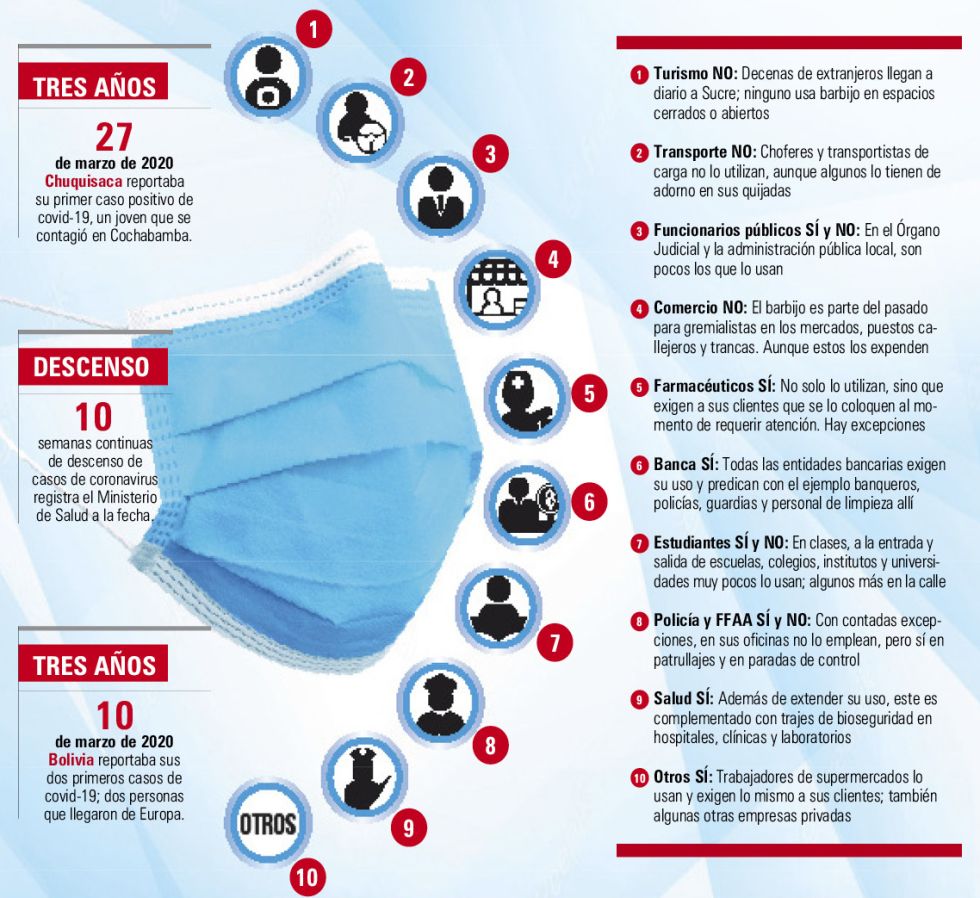 TRES AÑOS

27
de marzo de 2020
Chuquisaca reportaba su primer caso positivo de covid-19, un joven que se contagió en Cochabamba.

DESCENSO

10
semanas continuas de descenso de casos de coronavirus registra el Ministerio de Salud a la fecha.

TRES AÑOS

10
de marzo de 2020
Bolivia reportaba sus dos primeros casos de covid-19; dos personas que llegaron de Europa.

1
2
3
4
5
6
7
8
9
OTROS
10

1 Turismo NO: Decenas de extranjeros llegan a diario a Sucre; ninguno usa barbijo en espacios cerrados o abiertos

2 Transporte NO: Choferes y transportistas de carga no lo utilizan, aunque algunos lo tienen de adorno en sus quijadas

3 Funcionarios públicos SÍ y NO: En el Órgano Judicial y la administración pública local, son pocos los que lo usan

4 Comercio NO: El barbijo es parte del pasado para gremialistas en los mercados, puestos callejeros y trancas. Aunque estos los expenden

5 Farmacéuticos SÍ: No solo lo utilizan, sino que exigen a sus clientes que se lo coloquen al momento de requerir atención. Hay excepciones

6 Banca SÍ: Todas las entidades bancarias exigen su uso y predican con el ejemplo banqueros, policías, guardias y personal de limpieza allí

7 Estudiantes SÍ y NO: En clases, a la entrada y salida de escuelas, colegios, institutos y universidades muy pocos lo usan; algunos más en la calle

8 Policía y FFAA SÍ y NO: Con contadas excepciones, en sus oficinas no lo emplean, pero sí en patrullajes y en paradas de control

9 Salud SÍ: Además de extender su uso, este es complementado con trajes de bioseguridad en hospitales, clínicas y laboratorios

10 Otros SÍ: Trabajadores de supermercados lo usan y exigen lo mismo a sus clientes; también algunas otras empresas privadas